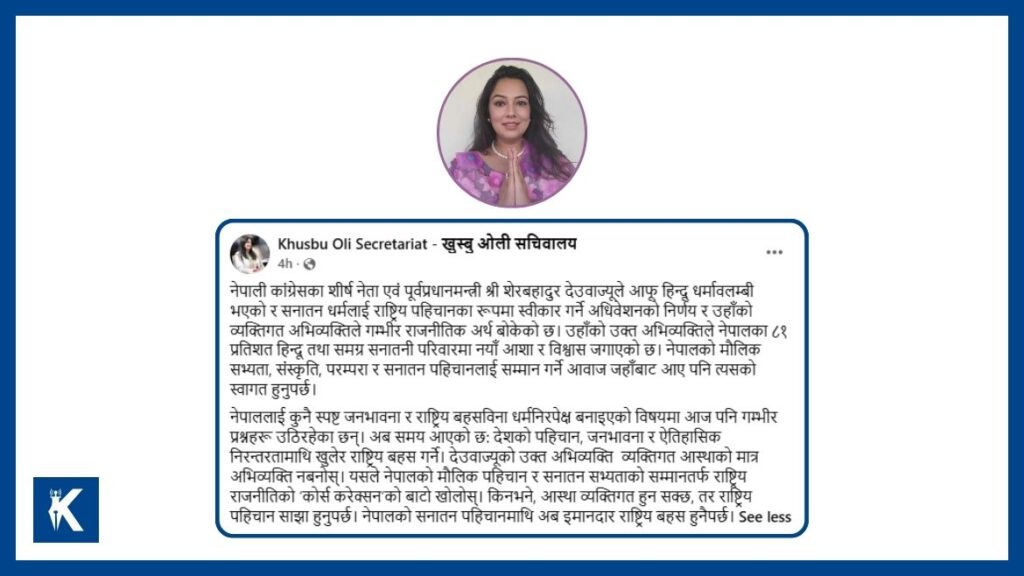 Khusbu Oli Secretariat - खुस्बु ओली सचिवालय
4h ·

नेपाली कांग्रेसका शीर्ष नेता एवं पूर्वप्रधानमन्त्री श्री शेरबहादुर देउवाज्यूले आफू हिन्दु धर्मावलम्बी भएको र सनातन धर्मलाई राष्ट्रिय पहिचानका रूपमा स्वीकार गर्ने अधिवेशनको निर्णय र उहाँको व्यक्तिगत अभिव्यक्तिले गम्भीर राजनीतिक अर्थ बोकेको छ। उहाँको उक्त अभिव्यक्तिले नेपालका ८१ प्रतिशत हिन्दू तथा समग्र सनातनी परिवारमा नयाँ आशा र विश्वास जगाएको छ। नेपालको मौलिक सभ्यता, संस्कृति, परम्परा र सनातन पहिचानलाई सम्मान गर्ने आवाज जहाँबाट आए पनि त्यसको स्वागत हुनुपर्छ।

नेपाललाई कुनै स्पष्ट जनभावना र राष्ट्रिय बहसविना धर्मनिरपेक्ष बनाइएको विषयमा आज पनि गम्भीर प्रश्नहरू उठिरहेका छन्। अब समय आएको छ: देशको पहिचान, जनभावना र ऐतिहासिक निरन्तरतामाथि खुलेर राष्ट्रिय बहस गर्ने। देउवाज्यूको उक्त अभिव्यक्ति व्यक्तिगत आस्थाको मात्र अभिव्यक्ति नबनोस्। यसले नेपालको मौलिक पहिचान र सनातन सभ्यताको सम्मानतर्फ राष्ट्रिय राजनीतिको 'कोर्स करेक्सन'को बाटो खोलोस्। किनभने, आस्था व्यक्तिगत हुन सक्छ, तर राष्ट्रिय पहिचान साझा हुनुपर्छ। नेपालको सनातन पहिचानमाथि अब इमानदार राष्ट्रिय बहस हुनैपर्छ। See less